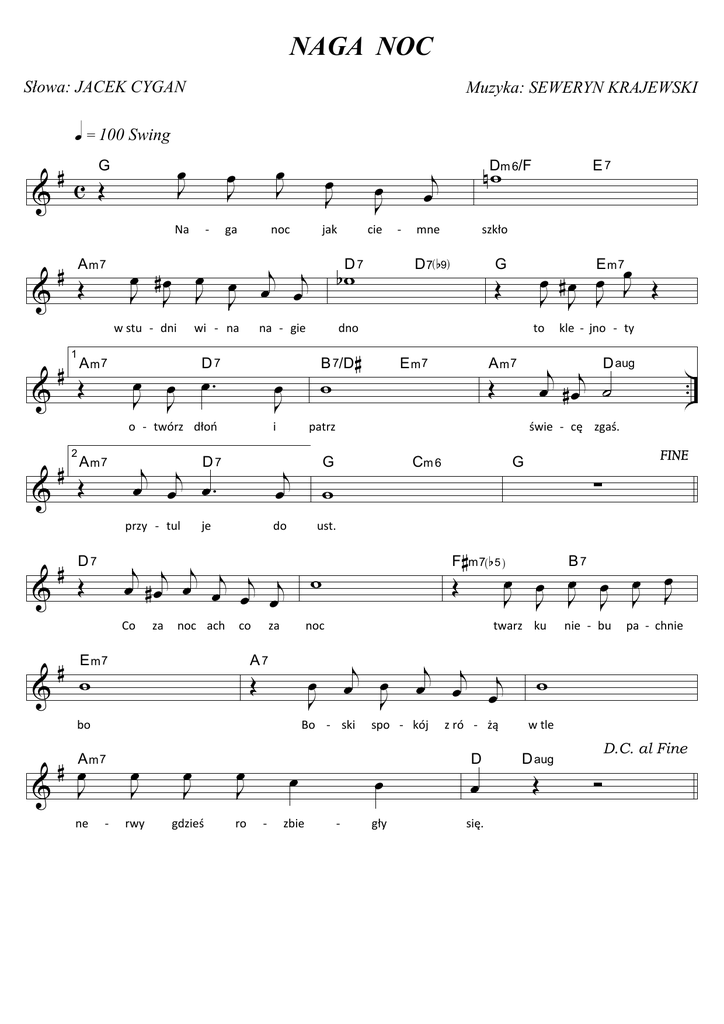 NAGA NOC

Słowa: JACEK CYGAN

Muzyka: SEWERYN KRAJEWSKI

♩ = 100 Swing

G Dm6/F E7

Na - ga noc jak cie - mne szkło

Am7 D7 D7(♭9) G Em7

w stu - dni wi - na na - gie dno to kle - jno - ty

1 Am7 D7 B7/D♯ Em7 Am7 Daug

o - twórz dłoń i patrz świe - cę zgaś.

2 Am7 D7 G Cm6 G FINE

przy - tul je do ust.

D7 F♯m7(♭5) B7

Co za noc ach co za noc twarz ku nie - bu pa - chnie

Em7 A7

bo Bo - ski spo - kój z ró - żą w tle

Am7 D Daug D.C. al Fine

ne - rwy gdzieś ro - zbie - gły się.